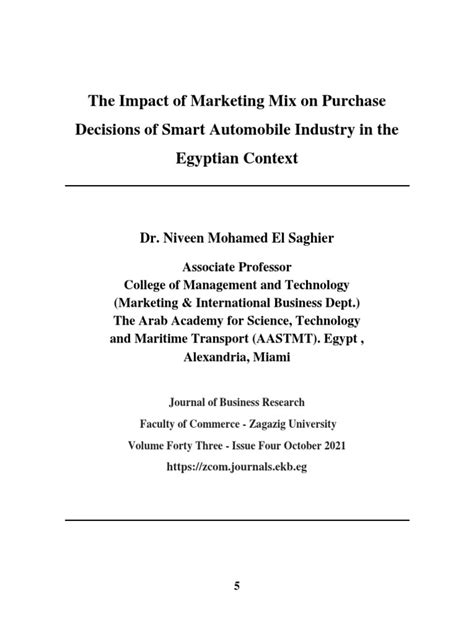 The Impact of Marketing Mix on Purchase Decisions of Smart Automobile Industry in the Egyptian Context

Dr. Niveen Mohamed El Saghier

Associate Professor
College of Management and Technology
(Marketing & International Business Dept.)
The Arab Academy for Science, Technology and Maritime Transport (AASTMT). Egypt , Alexandria, Miami

Journal of Business Research
Faculty of Commerce - Zagazig University
Volume Forty Three - Issue Four October 2021
https://zcom.journals.ekb.eg

5